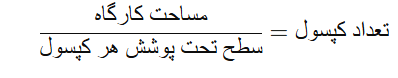 $\text{تعداد کپسول} = \frac{\text{مساحت کارگاه}}{\text{سطح تحت پوشش هر کپسول}}$